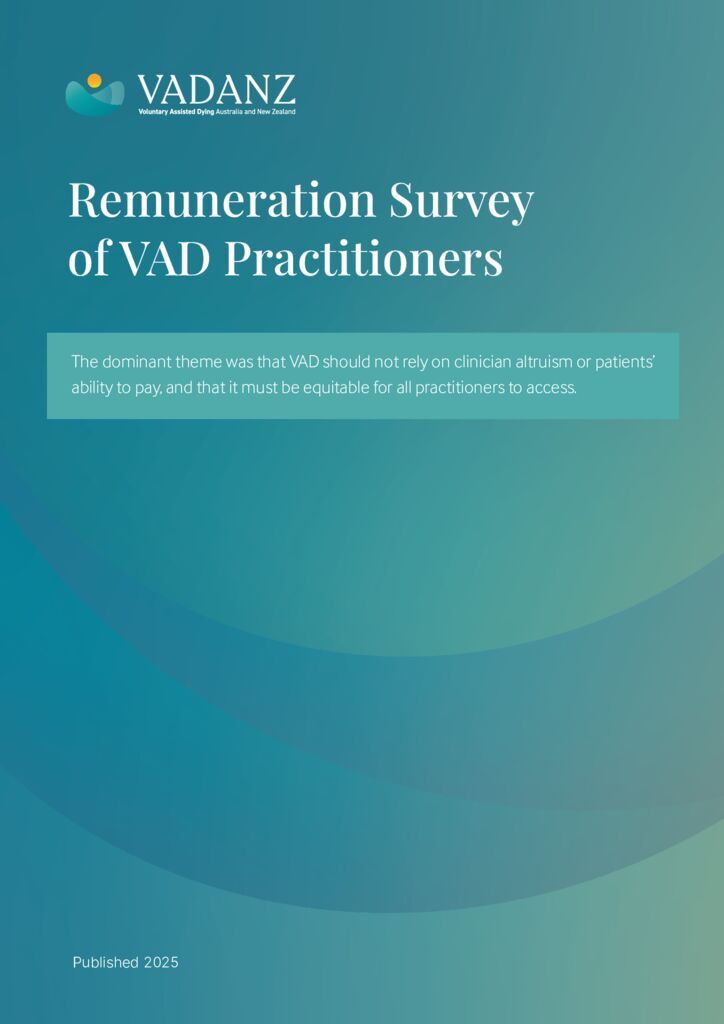 VADANZ
Voluntary Assisted Dying Australia and New Zealand

Remuneration Survey of VAD Practitioners

The dominant theme was that VAD should not rely on clinician altruism or patients' ability to pay, and that it must be equitable for all practitioners to access.

Published 2025